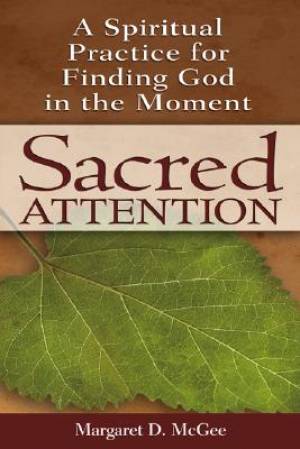 A Spiritual Practice for Finding God in the Moment

Sacred ATTENTION

Margaret D. McGee